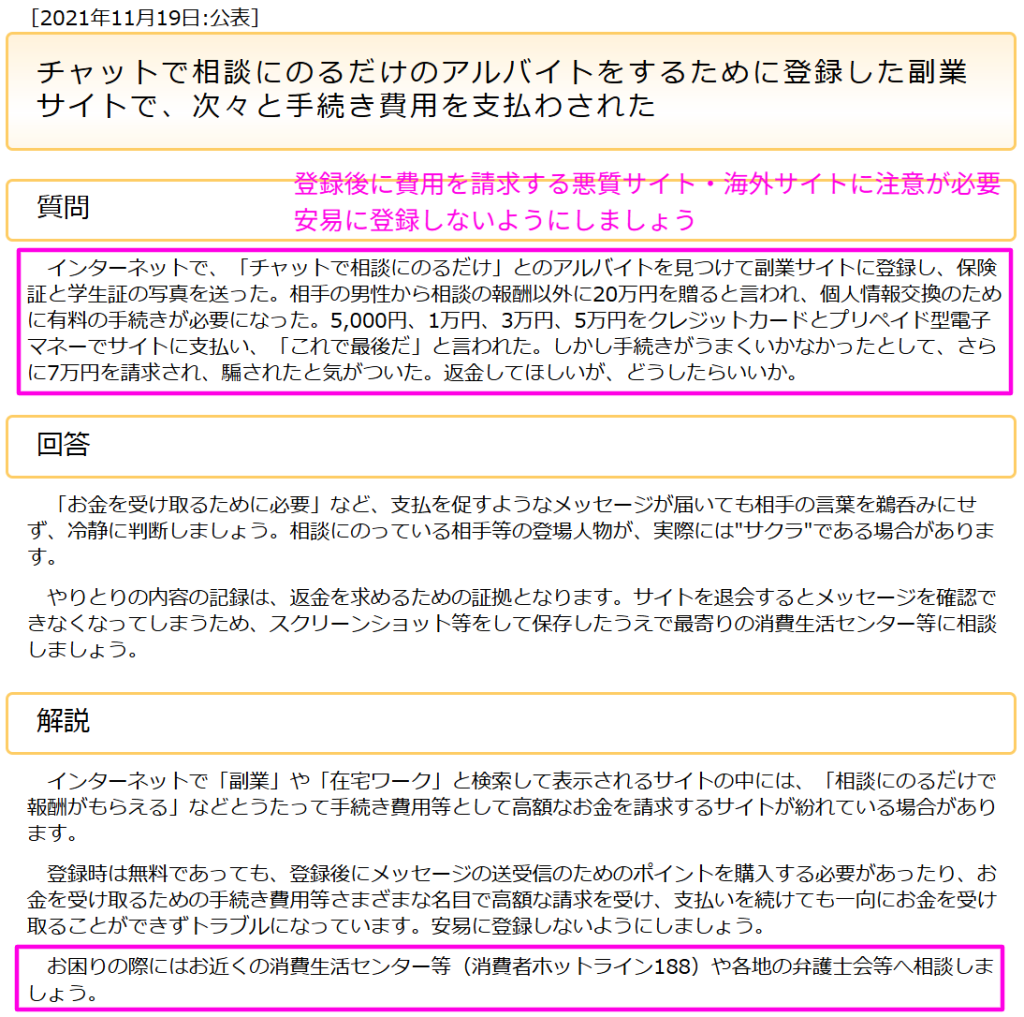 [2021年11月19日:公表]

チャットで相談にのるだけのアルバイトをするために登録した副業サイトで、次々と手続き費用を支払わされた

質問

登録後に費用を請求する悪質サイト・海外サイトに注意が必要
安易に登録しないようにしましょう

インターネットで、「チャットで相談にのるだけ」とのアルバイトを見つけて副業サイトに登録し、保険証と学生証の写真を送った。相手の男性から相談の報酬以外に20万円を贈ると言われ、個人情報交換のために有料の手続きが必要になった。5,000円、1万円、3万円、5万円をクレジットカードとプリペイド型電子マネーでサイトに支払い、「これで最後だ」と言われた。しかし手続きがうまくいかなかったとして、さらに7万円を請求され、騙されたと気がついた。返金してほしいが、どうしたらいいか。

回答

「お金を受け取るために必要」など、支払を促すようなメッセージが届いても相手の言葉を鵜呑みにせず、冷静に判断しましょう。相談にのっている相手等の登場人物が、実際には"サクラ"である場合があります。

やりとりの内容の記録は、返金を求めるための証拠となります。サイトを退会するとメッセージを確認できなくなってしまうため、スクリーンショット等をして保存したうえで最寄りの消費生活センター等に相談しましょう。

解説

インターネットで「副業」や「在宅ワーク」と検索して表示されるサイトの中には、「相談にのるだけで報酬がもらえる」などとうたって手続き費用等として高額なお金を請求するサイトが紛れている場合があります。

登録時は無料であっても、登録後にメッセージの送受信のためのポイントを購入する必要があったり、お金を受け取るための手続き費用等さまざまな名目で高額な請求を受け、支払いを続けても一向にお金を受け取ることができずトラブルになっています。安易に登録しないようにしましょう。

お困りの際にはお近くの消費生活センター等（消費者ホットライン188）や各地の弁護士会等へ相談しましょう。